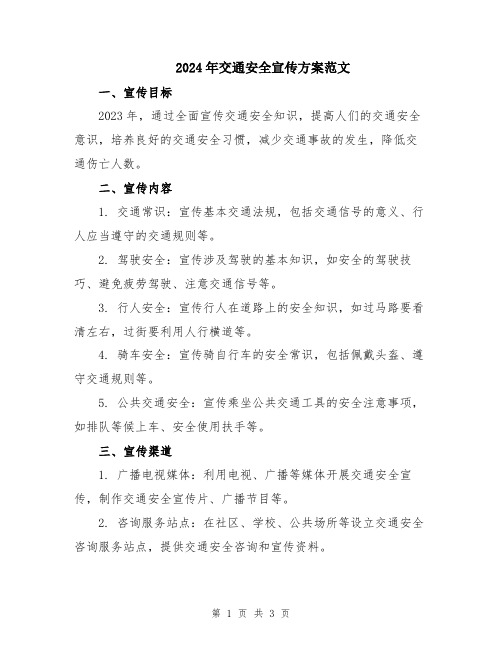 2024年交通安全宣传方案范文

一、宣传目标

2023年，通过全面宣传交通安全知识，提高人们的交通安全意识，培养良好的交通安全习惯，减少交通事故的发生，降低交通伤亡人数。

二、宣传内容

1. 交通常识：宣传基本交通法规，包括交通信号的意义、行人应当遵守的交通规则等。

2. 驾驶安全：宣传涉及驾驶的基本知识，如安全的驾驶技巧、避免疲劳驾驶、注意交通信号等。

3. 行人安全：宣传行人在道路上的安全知识，如过马路要看清左右，过街要利用人行横道等。

4. 骑车安全：宣传骑自行车的安全常识，包括佩戴头盔、遵守交通规则等。

5. 公共交通安全：宣传乘坐公共交通工具的安全注意事项，如排队等候上车、安全使用扶手等。

三、宣传渠道

1. 广播电视媒体：利用电视、广播等媒体开展交通安全宣传，制作交通安全宣传片、广播节目等。

2. 咨询服务站点：在社区、学校、公共场所等设立交通安全咨询服务站点，提供交通安全咨询和宣传资料。

第 1 页 共 3 页